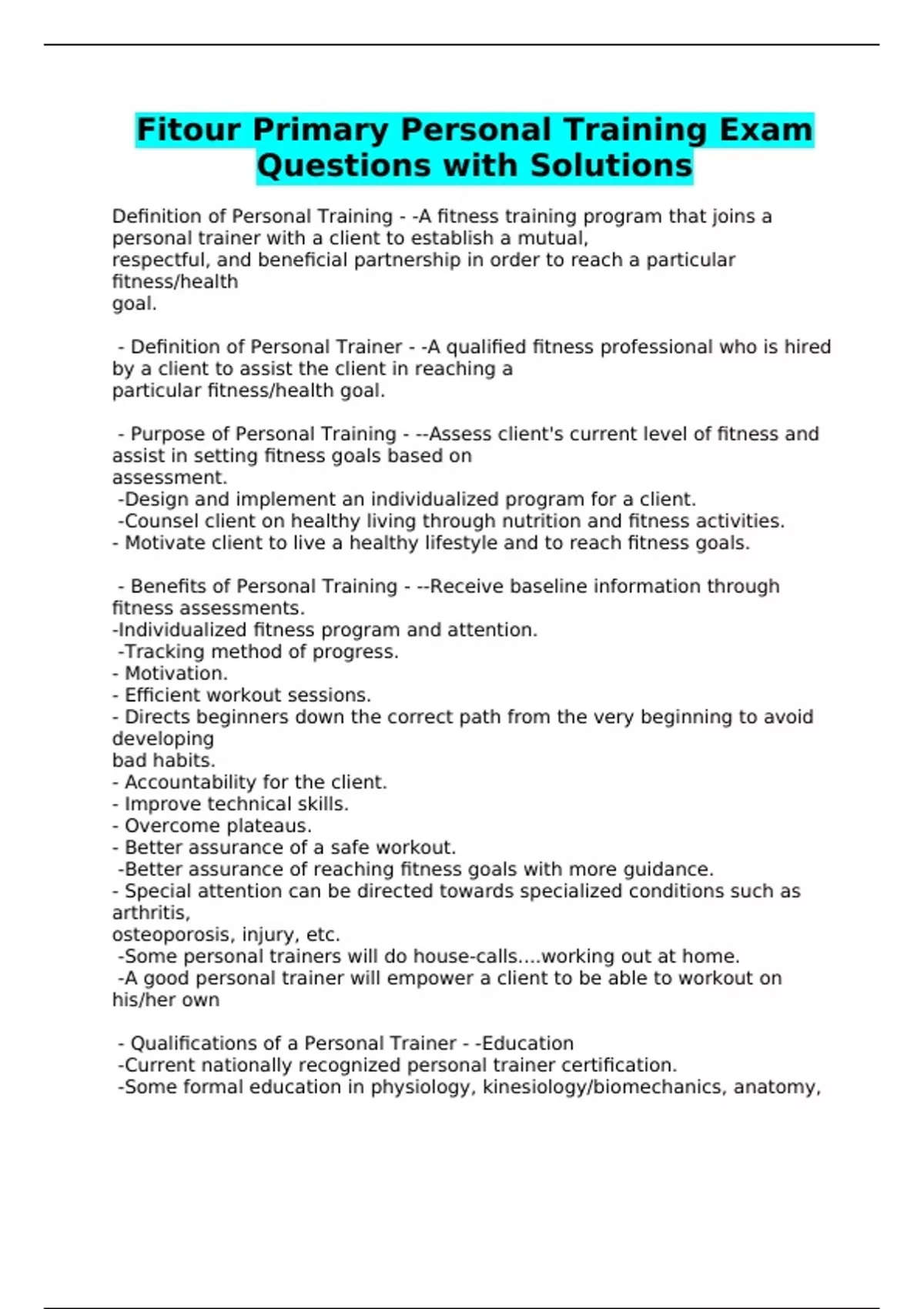 Fitour Primary Personal Training Exam Questions with Solutions

Definition of Personal Training - -A fitness training program that joins a personal trainer with a client to establish a mutual, respectful, and beneficial partnership in order to reach a particular fitness/health goal.

- Definition of Personal Trainer - -A qualified fitness professional who is hired by a client to assist the client in reaching a particular fitness/health goal.

- Purpose of Personal Training - --Assess client's current level of fitness and assist in setting fitness goals based on assessment.
-Design and implement an individualized program for a client.
-Counsel client on healthy living through nutrition and fitness activities.
- Motivate client to live a healthy lifestyle and to reach fitness goals.

- Benefits of Personal Training - --Receive baseline information through fitness assessments.
-Individualized fitness program and attention.
-Tracking method of progress.
- Motivation.
- Efficient workout sessions.
- Directs beginners down the correct path from the very beginning to avoid developing bad habits.
- Accountability for the client.
- Improve technical skills.
- Overcome plateaus.
- Better assurance of a safe workout.
-Better assurance of reaching fitness goals with more guidance.
- Special attention can be directed towards specialized conditions such as arthritis, osteoporosis, injury, etc.
-Some personal trainers will do house-calls....working out at home.
-A good personal trainer will empower a client to be able to workout on his/her own

- Qualifications of a Personal Trainer - -Education
-Current nationally recognized personal trainer certification.
-Some formal education in physiology, kinesiology/biomechanics, anatomy,